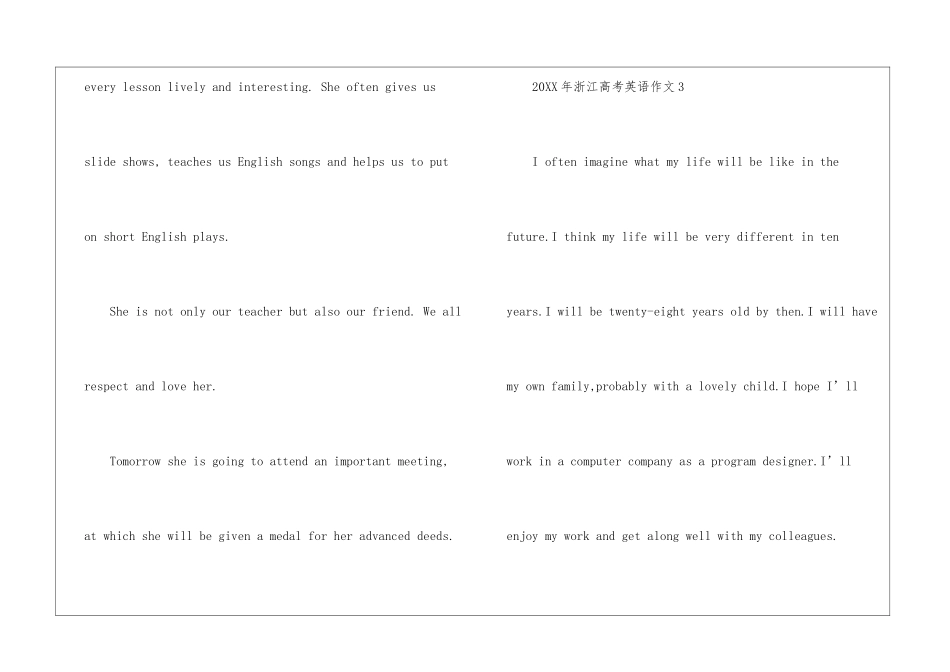 every lesson lively and interesting. She often gives us slide shows, teaches us English songs and helps us to put on short English plays.

She is not only our teacher but also our friend. We all respect and love her.

Tomorrow she is going to attend an important meeting, at which she will be given a medal for her advanced deeds.

20XX年浙江高考英语作文3

I often imagine what my life will be like in the future.I think my life will be very different in ten years.I will be twenty-eight years old by then.I will have my own family,probably with a lovely child.I hope I’ll work in a computer company as a program designer.I’ll enjoy my work and get along well with my colleagues.